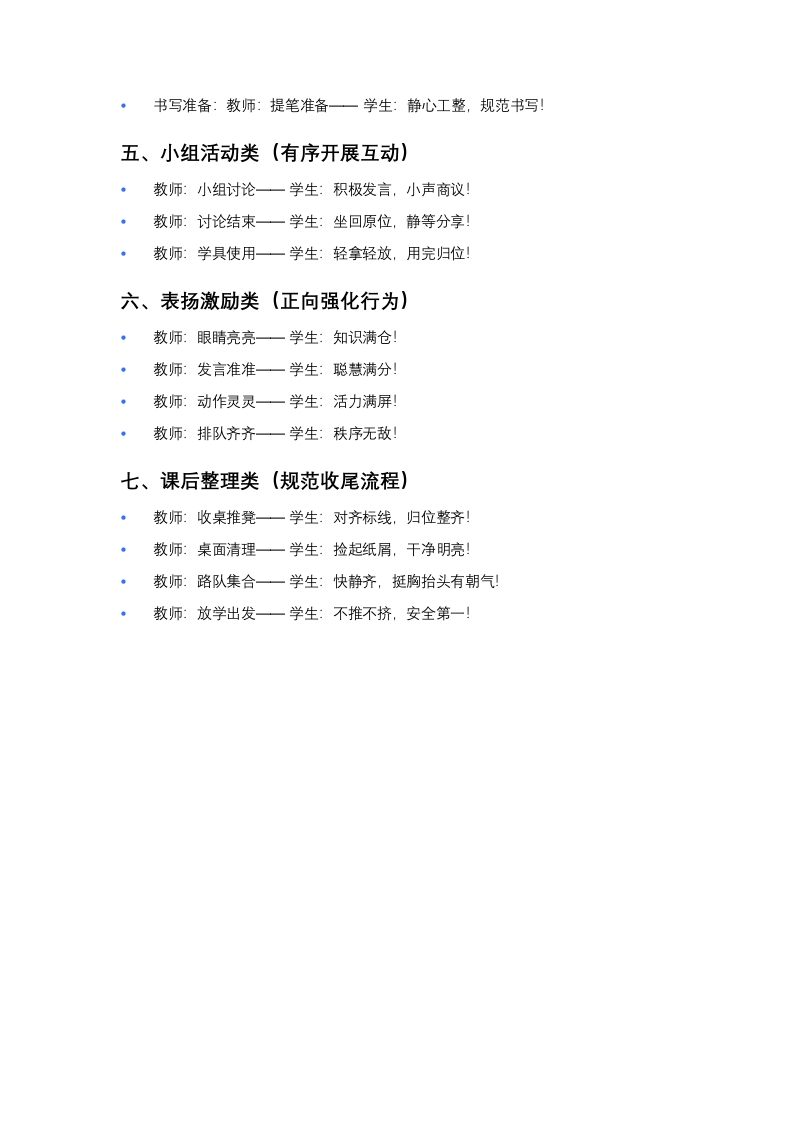 • 书写准备：教师：提笔准备—— 学生：静心工整，规范书写！

五、小组活动类（有序开展互动）

• 教师：小组讨论—— 学生：积极发言，小声商议！
• 教师：讨论结束—— 学生：坐回原位，静等分享！
• 教师：学具使用—— 学生：轻拿轻放，用完归位！

六、表扬激励类（正向强化行为）

• 教师：眼睛亮亮—— 学生：知识满仓！
• 教师：发言准准—— 学生：聪慧满分！
• 教师：动作灵灵—— 学生：活力满屏！
• 教师：排队齐齐—— 学生：秩序无敌！

七、课后整理类（规范收尾流程）

• 教师：收桌推凳—— 学生：对齐标线，归位整齐！
• 教师：桌面清理—— 学生：捡起纸屑，干净明亮！
• 教师：路队集合—— 学生：快静齐，挺胸抬头有朝气！
• 教师：放学出发—— 学生：不推不挤，安全第一！